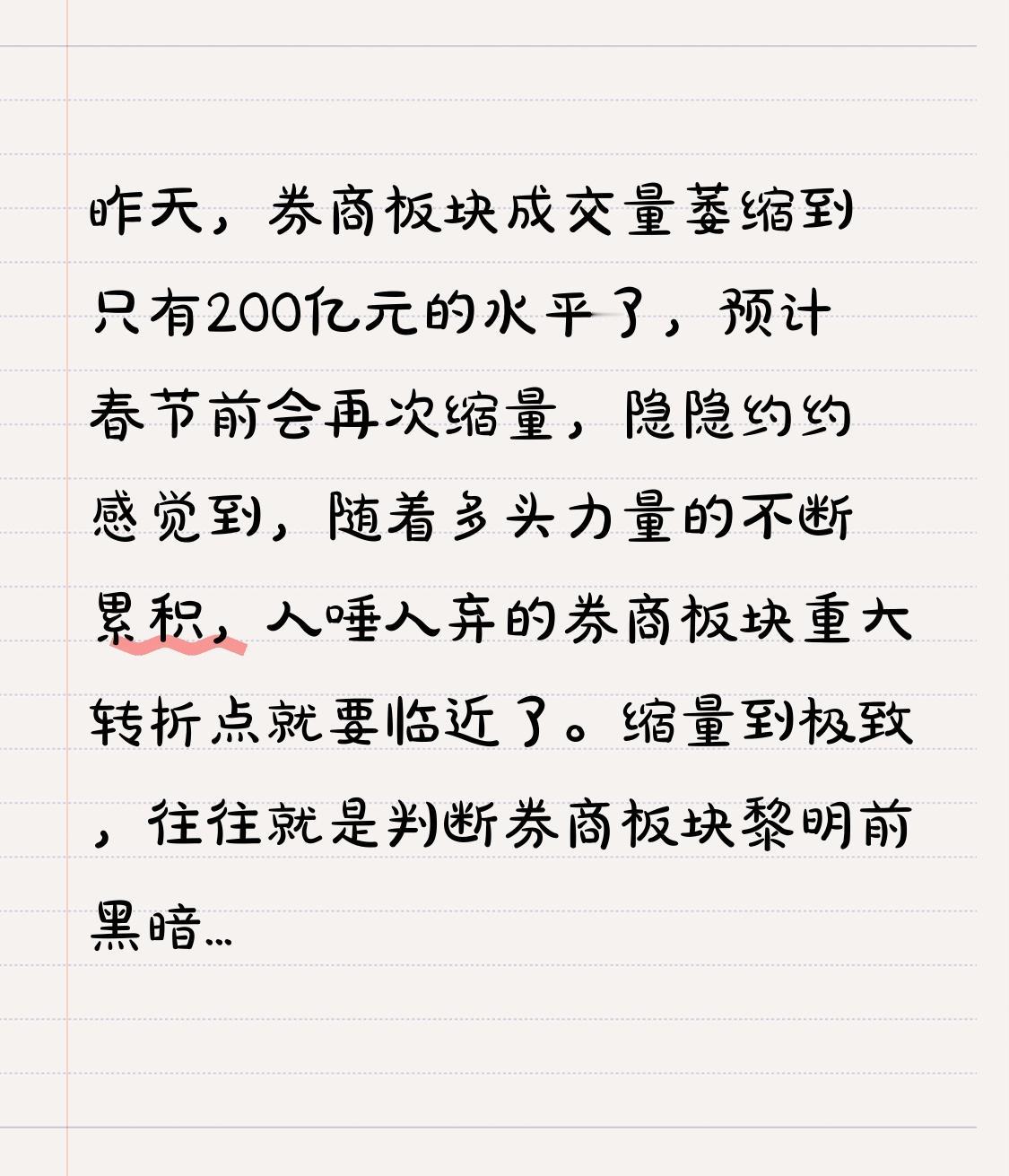 昨天，券商板块成交量萎缩到只有200亿元的水平了，预计春节前会再次缩量，隐隐约约感觉到，随着多头力量的不断累积，人唾人弃的券商板块重大转折点就要临近了。缩量到极致，往往就是判断券商板块黎明前黑暗...